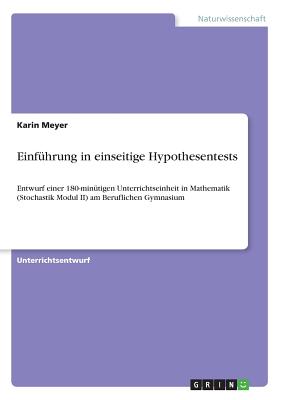 Naturwissenschaft

Karin Meyer

Einführung in einseitige Hypothesentests

Entwurf einer 180-minütigen Unterrichtseinheit in Mathematik (Stochastik Modul II) am Beruflichen Gymnasium

Unterrichtsentwurf

GRIN